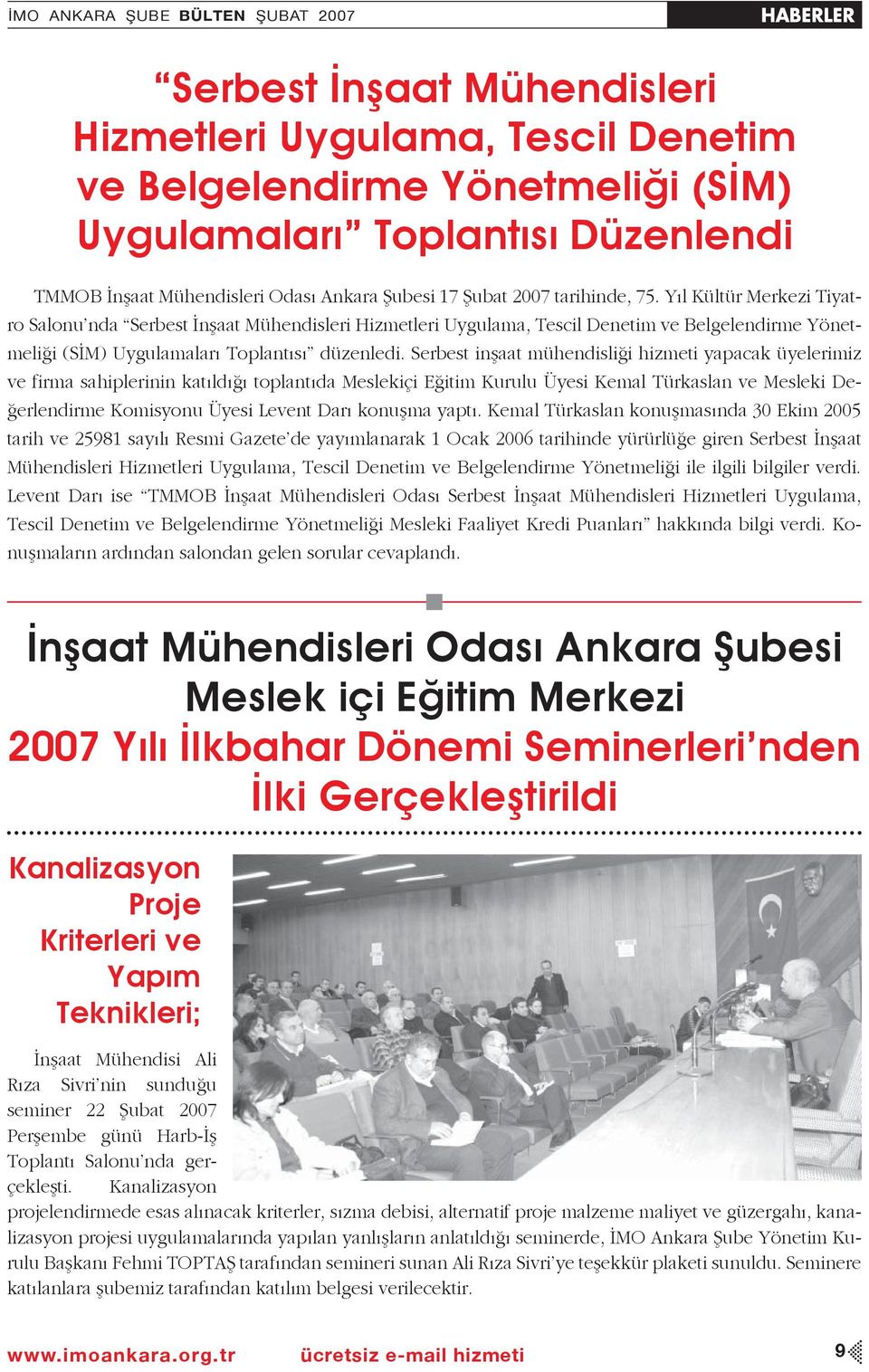 İMO ANKARA ŞUBE BÜLTEN ŞUBAT 2007

HABERLER

“Serbest İnşaat Mühendisleri Hizmetleri Uygulama, Tescil Denetim ve Belgelendirme Yönetmeliği (SİM) Uygulamaları” Toplantısı Düzenlendi

TMMOB İnşaat Mühendisleri Odası Ankara Şubesi 17 Şubat 2007 tarihinde, 75. Yıl Kültür Merkezi Tiyatro Salonu’nda “Serbest İnşaat Mühendisleri Hizmetleri Uygulama, Tescil Denetim ve Belgelendirme Yönetmeliği (SİM) Uygulamaları Toplantısı” düzenledi. Serbest inşaat mühendisliği hizmeti yapacak üyelerimiz ve firma sahiplerinin katıldığı toplantıda Meslekiçi Eğitim Kurulu Üyesi Kemal Türkaslan ve Mesleki Değerlendirme Komisyonu Üyesi Levent Darı konuşma yaptı. Kemal Türkaslan konuşmasında 30 Ekim 2005 tarih ve 25981 sayılı Resmi Gazete’de yayımlanarak 1 Ocak 2006 tarihinde yürürlüğe giren Serbest İnşaat Mühendisleri Hizmetleri Uygulama, Tescil Denetim ve Belgelendirme Yönetmeliği ile ilgili bilgiler verdi. Levent Darı ise “TMMOB İnşaat Mühendisleri Odası Serbest İnşaat Mühendisleri Hizmetleri Uygulama, Tescil Denetim ve Belgelendirme Yönetmeliği Mesleki Faaliyet Kredi Puanları” hakkında bilgi verdi. Konuşmaların ardından salondan gelen sorular cevaplandı.

İnşaat Mühendisleri Odası Ankara Şubesi Meslek içi Eğitim Merkezi 2007 Yılı İlkbahar Dönemi Seminerleri’nden İlki Gerçekleştirildi

Kanalizasyon Proje Kriterleri ve Yapım Teknikleri;

İnşaat Mühendisi Ali Rıza Sivri’nin sunduğu seminer 22 Şubat 2007 Perşembe günü Harb-İş Toplantı Salonu’nda gerçekleşti. Kanalizasyon projelendirmede esas alınacak kriterler, sızma debisi, alternatif proje malzeme maliyet ve güzergahı, kanalizasyon projesi uygulamalarında yapılan yanlışların anlatıldığı seminerde, İMO Ankara Şube Yönetim Kurulu Başkanı Fehmi TOPTAŞ tarafından semineri sunan Ali Rıza Sivri’ye teşekkür plaketi sunuldu. Seminere katılanlara şubemiz tarafından katılım belgesi verilecektir.

www.imoankara.org.tr ücretsiz e-mail hizmeti 9